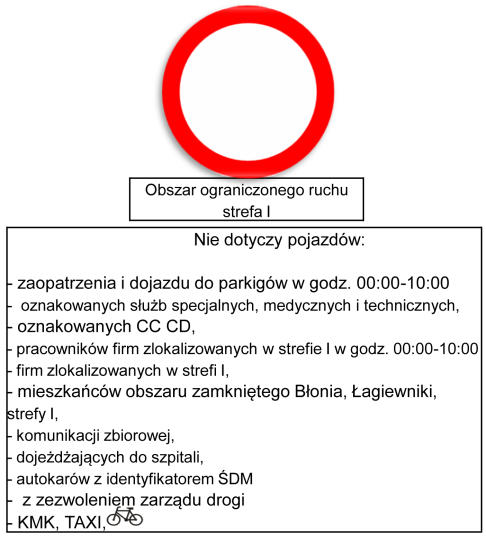 Obszar ograniczonego ruchu strefa I

Nie dotyczy pojazdów:

- zaopatrzenia i dojazdu do parkigów w godz. 00:00-10:00
- oznakowanych służb specjalnych, medycznych i technicznych,
- oznakowanych CC CD,
- pracowników firm zlokalizowanych w strefie I w godz. 00:00-10:00
- firm zlokalizowanych w strefi I,
- mieszkańców obszaru zamkniętego Błonia, Łagiewniki, strefy I,
- komunikacji zbiorowej,
- dojeżdżających do szpitali,
- autokarów z identyfikatorem ŚDM
- z zezwoleniem zarządu drogi
- KMK, TAXI,